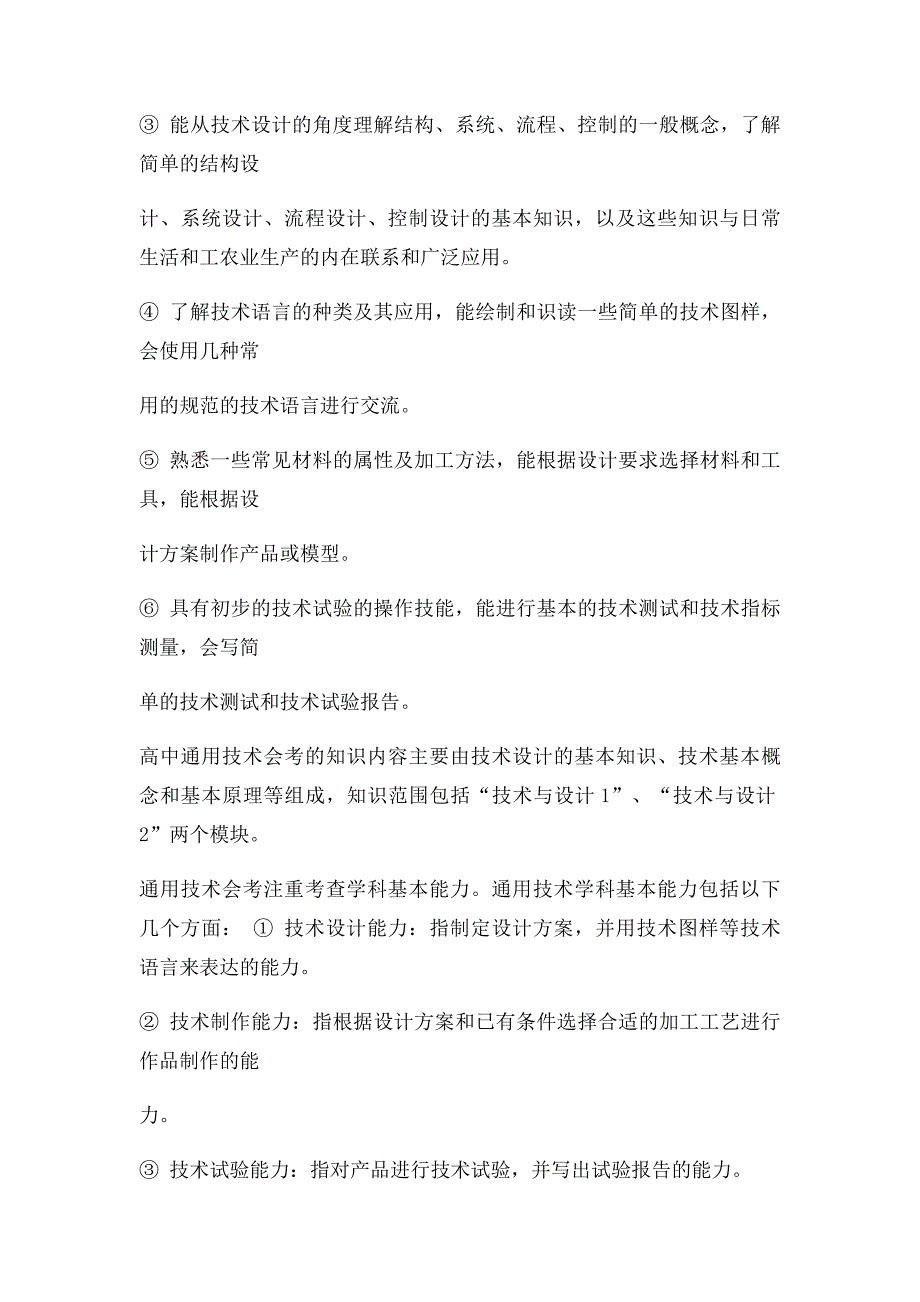 ③ 能从技术设计的角度理解结构、系统、流程、控制的一般概念，了解简单的结构设

计、系统设计、流程设计、控制设计的基本知识，以及这些知识与日常生活和工农业生产的内在联系和广泛应用。

④ 了解技术语言的种类及其应用，能绘制和识读一些简单的技术图样，会使用几种常

用的规范的技术语言进行交流。

⑤ 熟悉一些常见材料的属性及加工方法，能根据设计要求选择材料和工具，能根据设

计方案制作产品或模型。

⑥ 具有初步的技术试验的操作技能，能进行基本的技术测试和技术指标测量，会写简

单的技术测试和技术试验报告。

高中通用技术会考的知识内容主要由技术设计的基本知识、技术基本概念和基本原理等组成，知识范围包括“技术与设计 1”、“技术与设计 2”两个模块。

通用技术会考注重考查学科基本能力。通用技术学科基本能力包括以下几个方面： ① 技术设计能力：指制定设计方案，并用技术图样等技术语言来表达的能力。

② 技术制作能力：指根据设计方案和已有条件选择合适的加工工艺进行作品制作的能

力。

③ 技术试验能力：指对产品进行技术试验，并写出试验报告的能力。